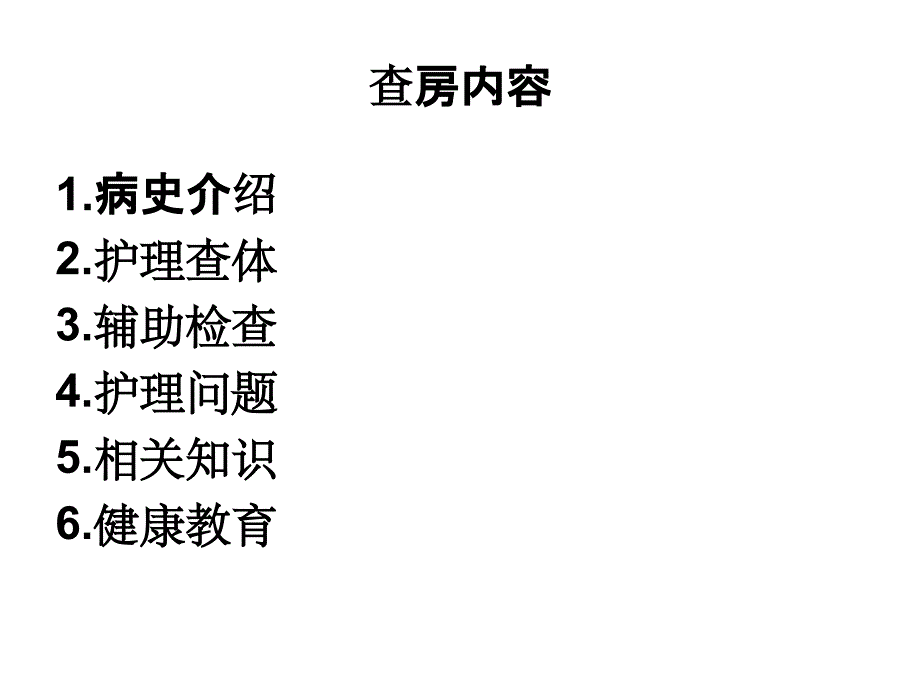 查房内容

1.病史介绍
2.护理查体
3.辅助检查
4.护理问题
5.相关知识
6.健康教育